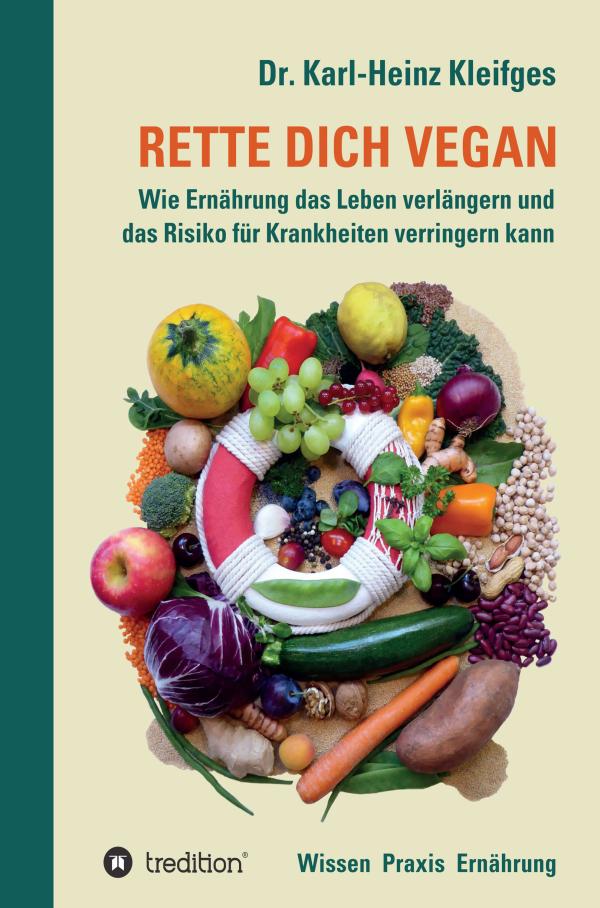 Dr. Karl-Heinz Kleifges

RETTE DICH VEGAN

Wie Ernährung das Leben verlängern und das Risiko für Krankheiten verringern kann

tredition®

Wissen Praxis Ernährung